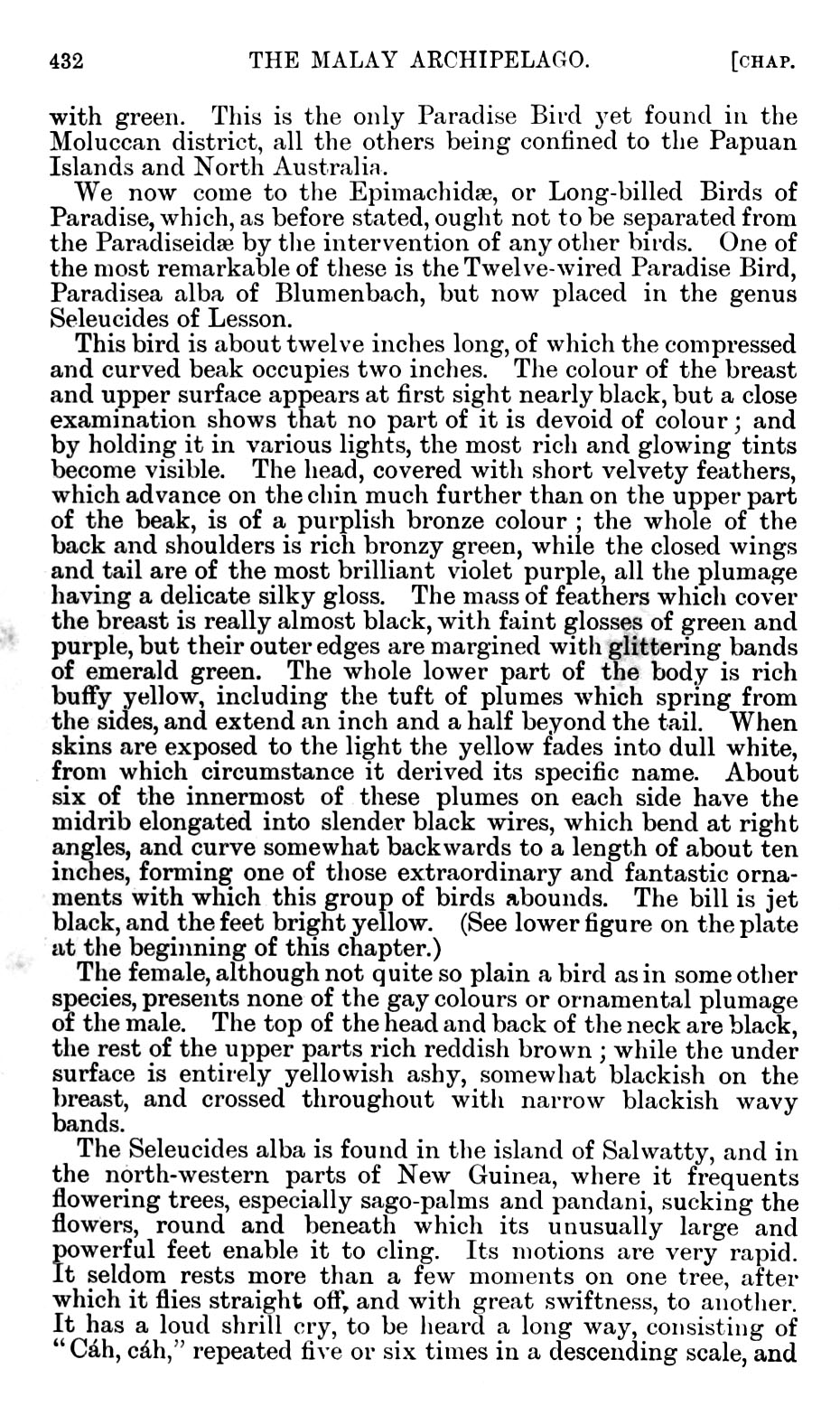 432 THE MALAY ARCHIPELAGO. [CHAP.

with green. This is the only Paradise Bird yet found in the Moluccan district, all the others being confined to the Papuan Islands and North Australia.

We now come to the Epimachidæ, or Long-billed Birds of Paradise, which, as before stated, ought not to be separated from the Paradiseidæ by the intervention of any other birds. One of the most remarkable of these is the Twelve-wired Paradise Bird, Paradisea alba of Blumenbach, but now placed in the genus Seleucides of Lesson.

This bird is about twelve inches long, of which the compressed and curved beak occupies two inches. The colour of the breast and upper surface appears at first sight nearly black, but a close examination shows that no part of it is devoid of colour; and by holding it in various lights, the most rich and glowing tints become visible. The head, covered with short velvety feathers, which advance on the chin much further than on the upper part of the beak, is of a purplish bronze colour; the whole of the back and shoulders is rich bronzy green, while the closed wings and tail are of the most brilliant violet purple, all the plumage having a delicate silky gloss. The mass of feathers which cover the breast is really almost black, with faint glosses of green and purple, but their outer edges are margined with glittering bands of emerald green. The whole lower part of the body is rich buffy yellow, including the tuft of plumes which spring from the sides, and extend an inch and a half beyond the tail. When skins are exposed to the light the yellow fades into dull white, from which circumstance it derived its specific name. About six of the innermost of these plumes on each side have the midrib elongated into slender black wires, which bend at right angles, and curve somewhat backwards to a length of about ten inches, forming one of those extraordinary and fantastic ornaments with which this group of birds abounds. The bill is jet black, and the feet bright yellow. (See lower figure on the plate at the beginning of this chapter.)

The female, although not quite so plain a bird as in some other species, presents none of the gay colours or ornamental plumage of the male. The top of the head and back of the neck are black, the rest of the upper parts rich reddish brown; while the under surface is entirely yellowish ashy, somewhat blackish on the breast, and crossed throughout with narrow blackish wavy bands.

The Seleucides alba is found in the island of Salwatty, and in the north-western parts of New Guinea, where it frequents flowering trees, especially sago-palms and pandani, sucking the flowers, round and beneath which its unusually large and powerful feet enable it to cling. Its motions are very rapid. It seldom rests more than a few moments on one tree, after which it flies straight off, and with great swiftness, to another. It has a loud shrill cry, to be heard a long way, consisting of "Cáh, cáh," repeated five or six times in a descending scale, and